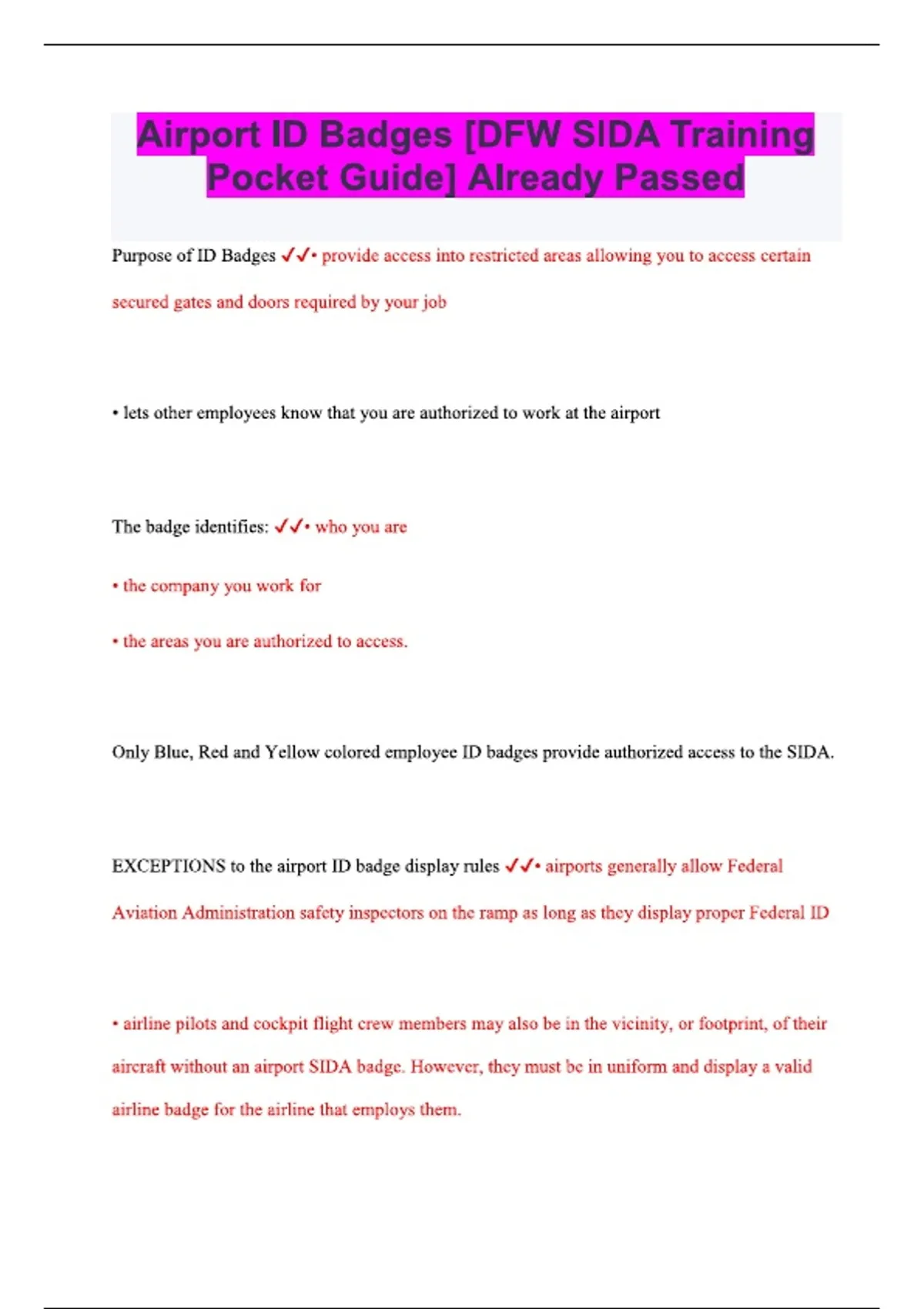 Airport ID Badges [DFW SIDA Training Pocket Guide] Already Passed

Purpose of ID Badges ✓✓• provide access into restricted areas allowing you to access certain secured gates and doors required by your job

• lets other employees know that you are authorized to work at the airport

The badge identifies: ✓✓• who you are

• the company you work for

• the areas you are authorized to access.

Only Blue, Red and Yellow colored employee ID badges provide authorized access to the SIDA.

EXCEPTIONS to the airport ID badge display rules ✓✓• airports generally allow Federal Aviation Administration safety inspectors on the ramp as long as they display proper Federal ID

• airline pilots and cockpit flight crew members may also be in the vicinity, or footprint, of their aircraft without an airport SIDA badge. However, they must be in uniform and display a valid airline badge for the airline that employs them.